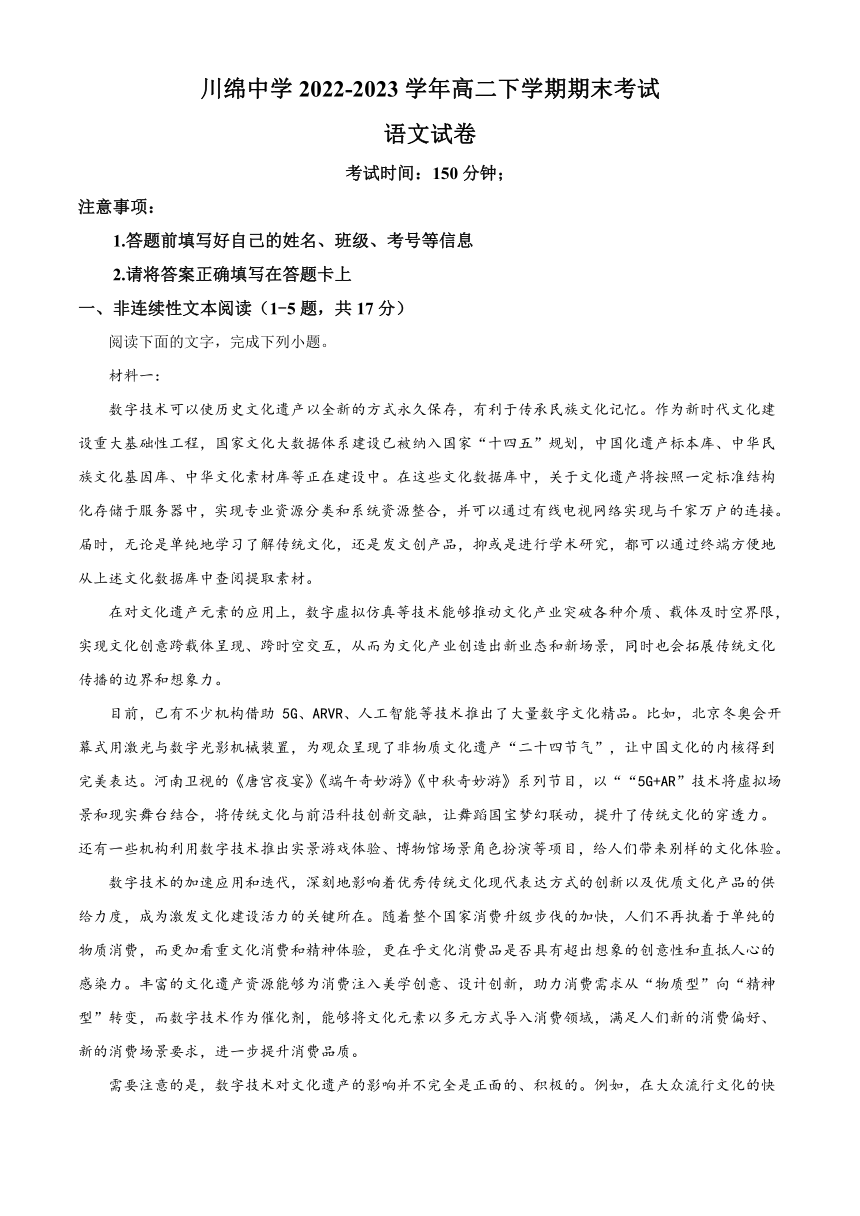 川绵中学 2022-2023 学年高二下学期期末考试

语文试卷

考试时间：150 分钟；

注意事项：

1.答题前填写好自己的姓名、班级、考号等信息

2.请将答案正确填写在答题卡上

一、非连续性文本阅读（1-5 题，共 17 分）

阅读下面的文字，完成下列小题。

材料一：

数字技术可以使历史文化遗产以全新的方式永久保存，有利于传承民族文化记忆。作为新时代文化建设重大基础性工程，国家文化大数据体系建设已被纳入国家“十四五”规划，中国化遗产标本库、中华民族文化基因库、中华文化素材库等正在建设中。在这些文化数据库中，关于文化遗产将按照一定标准结构化存储于服务器中，实现专业资源分类和系统资源整合，并可以通过有线电视网络实现与千家万户的连接。届时，无论是单纯地学习了解传统文化，还是发文创产品，抑或是进行学术研究，都可以通过终端方便地从上述文化数据库中查阅提取素材。

在对文化遗产元素的应用上，数字虚拟仿真等技术能够推动文化产业突破各种介质、载体及时空界限，实现文化创意跨载体呈现、跨时空交互，从而为文化产业创造出新业态和新场景，同时也会拓展传统文化传播的边界和想象力。

目前，已有不少机构借助 5G、ARVR、人工智能等技术推出了大量数字文化精品。比如，北京冬奥会开幕式用激光与数字光影机械装置，为观众呈现了非物质文化遗产“二十四节气”，让中国文化的内核得到完美表达。河南卫视的《唐宫夜宴》《端午奇妙游》《中秋奇妙游》系列节目，以““5G+AR”技术将虚拟场景和现实舞台结合，将传统文化与前沿科技创新交融，让舞蹈国宝梦幻联动，提升了传统文化的穿透力。还有一些机构利用数字技术推出实景游戏体验、博物馆场景角色扮演等项目，给人们带来别样的文化体验。

数字技术的加速应用和迭代，深刻地影响着优秀传统文化现代表达方式的创新以及优质文化产品的供给力度，成为激发文化建设活力的关键所在。随着整个国家消费升级步伐的加快，人们不再执着于单纯的物质消费，而更加看重文化消费和精神体验，更在乎文化消费品是否具有超出想象的创意性和直抵人心的感染力。丰富的文化遗产资源能够为消费注入美学创意、设计创新，助力消费需求从“物质型”向“精神型”转变，而数字技术作为催化剂，能够将文化元素以多元方式导入消费领域，满足人们新的消费偏好、新的消费场景要求，进一步提升消费品质。

需要注意的是，数字技术对文化遗产的影响并不完全是正面的、积极的。例如，在大众流行文化的快